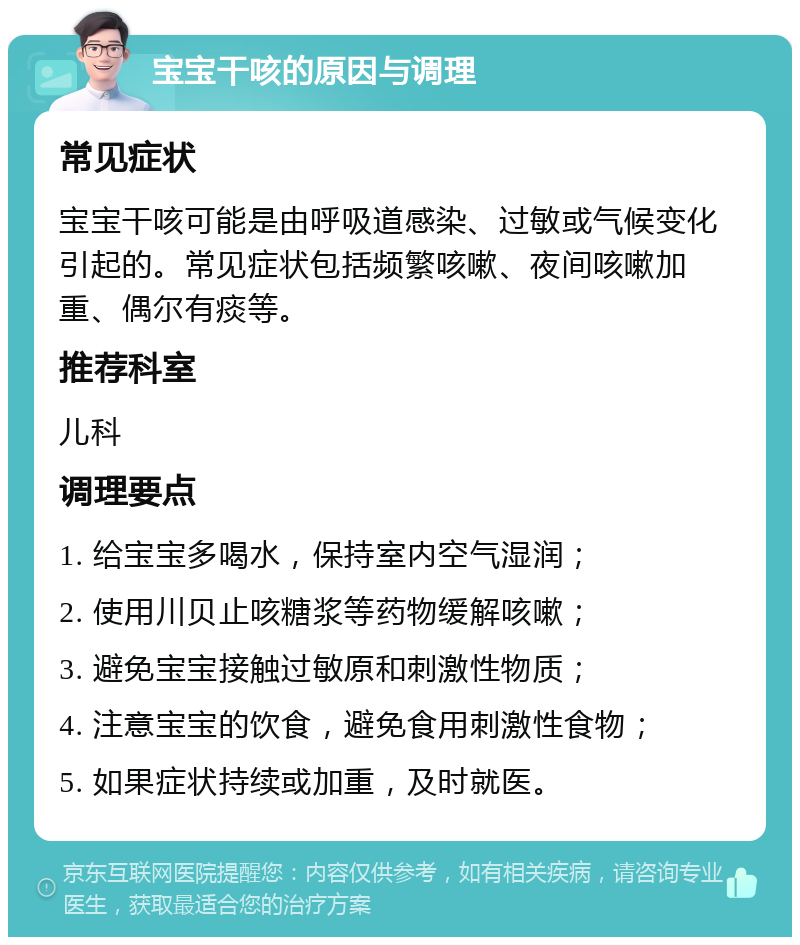 宝宝干咳的原因与调理

常见症状

宝宝干咳可能是由呼吸道感染、过敏或气候变化引起的。常见症状包括频繁咳嗽、夜间咳嗽加重、偶尔有痰等。

推荐科室

儿科

调理要点

1. 给宝宝多喝水，保持室内空气湿润；

2. 使用川贝止咳糖浆等药物缓解咳嗽；

3. 避免宝宝接触过敏原和刺激性物质；

4. 注意宝宝的饮食，避免食用刺激性食物；

5. 如果症状持续或加重，及时就医。

京东互联网医院提醒您：内容仅供参考，如有相关疾病，请咨询专业医生，获取最适合您的治疗方案